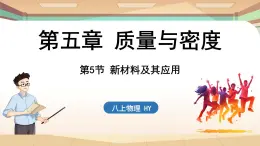 第五章 质量与密度

第5节 新材料及其应用

八上物理 HY